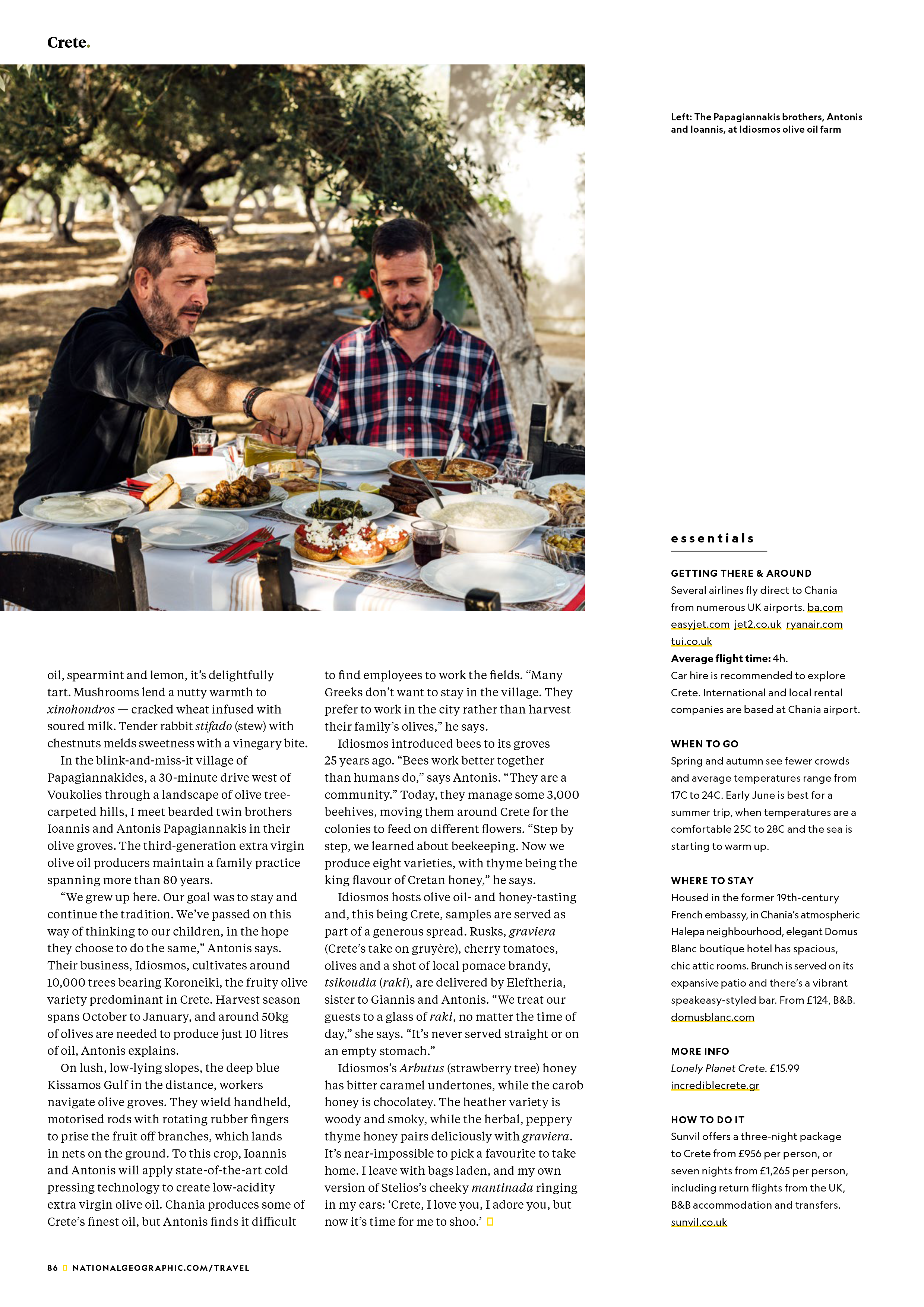 Crete.

Left: The Papagiannakis brothers, Antonis and Ioannis, at Idiosmos olive oil farm

oil, spearmint and lemon, it's delightfully tart. Mushrooms lend a nutty warmth to xinohondros — cracked wheat infused with soured milk. Tender rabbit stifado (stew) with chestnuts melds sweetness with a vinegary bite.

In the blink-and-miss-it village of Papagiannakides, a 30-minute drive west of Voukolies through a landscape of olive tree-carpeted hills, I meet bearded twin brothers Ioannis and Antonis Papagiannakis in their olive groves. The third-generation extra virgin olive oil producers maintain a family practice spanning more than 80 years.

"We grew up here. Our goal was to stay and continue the tradition. We've passed on this way of thinking to our children, in the hope they choose to do the same," Antonis says. Their business, Idiosmos, cultivates around 10,000 trees bearing Koroneiki, the fruity olive variety predominant in Crete. Harvest season spans October to January, and around 50kg of olives are needed to produce just 10 litres of oil, Antonis explains.

On lush, low-lying slopes, the deep blue Kissamos Gulf in the distance, workers navigate olive groves. They wield handheld, motorised rods with rotating rubber fingers to prise the fruit off branches, which lands in nets on the ground. To this crop, Ioannis and Antonis will apply state-of-the-art cold pressing technology to create low-acidity extra virgin olive oil. Chania produces some of Crete's finest oil, but Antonis finds it difficult to find employees to work the fields. "Many Greeks don't want to stay in the village. They prefer to work in the city rather than harvest their family's olives," he says.

Idiosmos introduced bees to its groves 25 years ago. "Bees work better together than humans do," says Antonis. "They are a community." Today, they manage some 3,000 beehives, moving them around Crete for the colonies to feed on different flowers. "Step by step, we learned about beekeeping. Now we produce eight varieties, with thyme being the king flavour of Cretan honey," he says.

Idiosmos hosts olive oil- and honey-tasting and, this being Crete, samples are served as part of a generous spread. Rusks, graviera (Crete's take on gruyère), cherry tomatoes, olives and a shot of local pomace brandy, tsikoudia (raki), are delivered by Eleftheria, sister to Giannis and Antonis. "We treat our guests to a glass of raki, no matter the time of day," she says. "It's never served straight or on an empty stomach."

Idiosmos's Arbutus (strawberry tree) honey has bitter caramel undertones, while the carob honey is chocolatey. The heather variety is woody and smoky, while the herbal, peppery thyme honey pairs deliciously with graviera. It's near-impossible to pick a favourite to take home. I leave with bags laden, and my own version of Stelios's cheeky mantinada ringing in my ears: 'Crete, I love you, I adore you, but now it's time for me to shoo.'

essentials

GETTING THERE & AROUND
Several airlines fly direct to Chania from numerous UK airports. ba.com easyjet.com jet2.co.uk ryanair.com tui.co.uk
Average flight time: 4h.
Car hire is recommended to explore Crete. International and local rental companies are based at Chania airport.

WHEN TO GO
Spring and autumn see fewer crowds and average temperatures range from 17C to 24C. Early June is best for a summer trip, when temperatures are a comfortable 25C to 28C and the sea is starting to warm up.

WHERE TO STAY
Housed in the former 19th-century French embassy, in Chania's atmospheric Halepa neighbourhood, elegant Domus Blanc boutique hotel has spacious, chic attic rooms. Brunch is served on its expansive patio and there's a vibrant speakeasy-styled bar. From £124, B&B. domusblanc.com

MORE INFO
Lonely Planet Crete. £15.99
incrediblecrete.gr

HOW TO DO IT
Sunvil offers a three-night package to Crete from £956 per person, or seven nights from £1,265 per person, including return flights from the UK, B&B accommodation and transfers. sunvil.co.uk

86 NATIONALGEOGRAPHIC.COM/TRAVEL